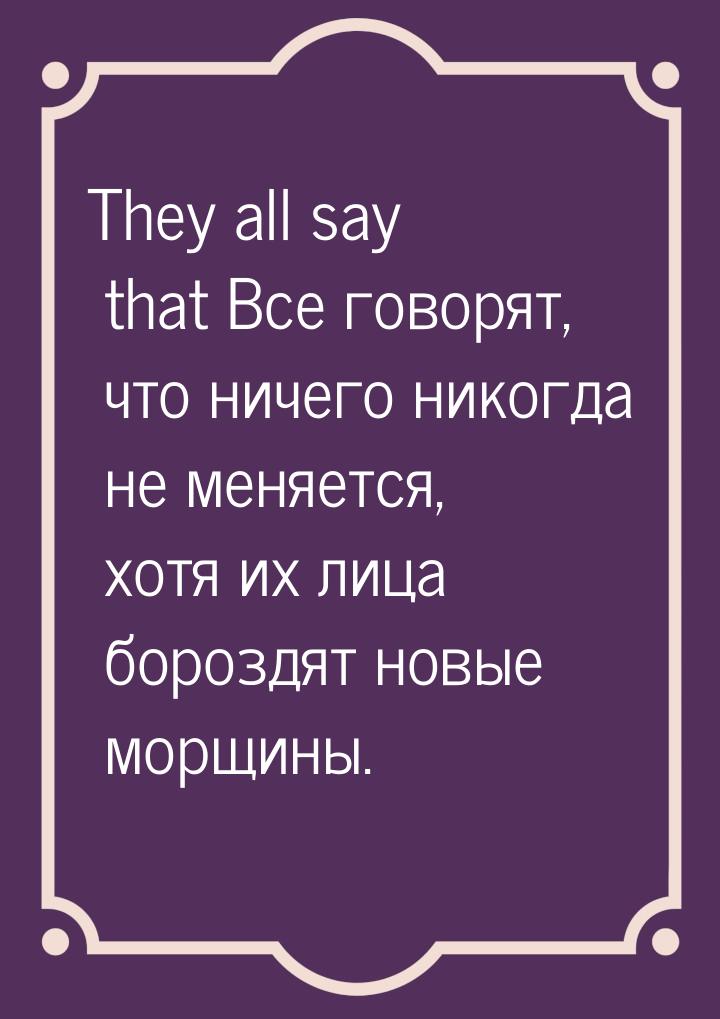 They all say that Все говорят, что ничего никогда не меняется, хотя их лица бороздят новые морщины.